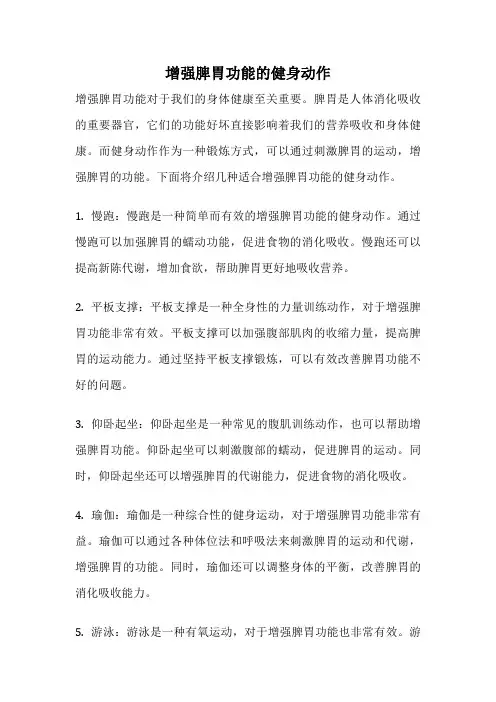 增强脾胃功能的健身动作

增强脾胃功能对于我们的身体健康至关重要。脾胃是人体消化吸收的重要器官，它们的功能好坏直接影响着我们的营养吸收和身体健康。而健身动作作为一种锻炼方式，可以通过刺激脾胃的运动，增强脾胃的功能。下面将介绍几种适合增强脾胃功能的健身动作。

1. 慢跑：慢跑是一种简单而有效的增强脾胃功能的健身动作。通过慢跑可以加强脾胃的蠕动功能，促进食物的消化吸收。慢跑还可以提高新陈代谢，增加食欲，帮助脾胃更好地吸收营养。

2. 平板支撑：平板支撑是一种全身性的力量训练动作，对于增强脾胃功能非常有效。平板支撑可以加强腹部肌肉的收缩力量，提高脾胃的运动能力。通过坚持平板支撑锻炼，可以有效改善脾胃功能不好的问题。

3. 仰卧起坐：仰卧起坐是一种常见的腹肌训练动作，也可以帮助增强脾胃功能。仰卧起坐可以刺激腹部的蠕动，促进脾胃的运动。同时，仰卧起坐还可以增强脾胃的代谢能力，促进食物的消化吸收。

4. 瑜伽：瑜伽是一种综合性的健身运动，对于增强脾胃功能非常有益。瑜伽可以通过各种体位法和呼吸法来刺激脾胃的运动和代谢，增强脾胃的功能。同时，瑜伽还可以调整身体的平衡，改善脾胃的消化吸收能力。

5. 游泳：游泳是一种有氧运动，对于增强脾胃功能也非常有效。游